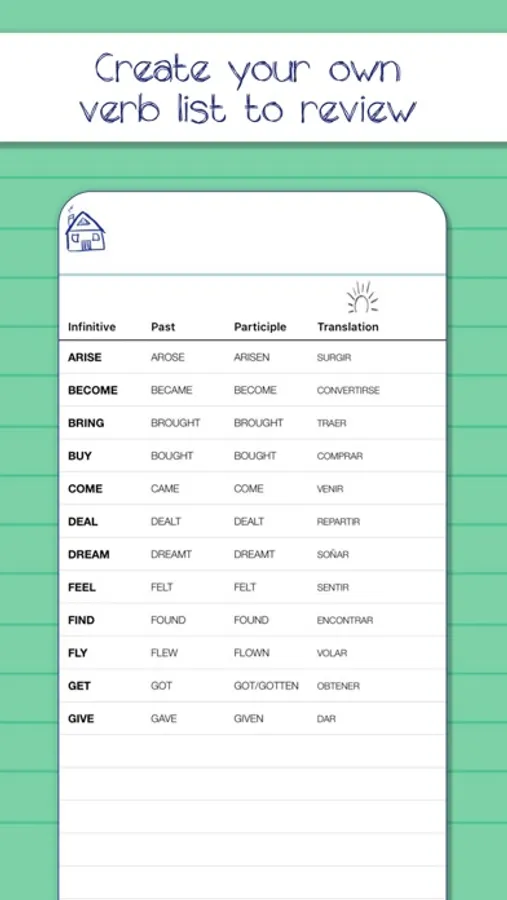 Create your own verb list to review

| Infinitive | Past | Participle | Translation |
|---|---|---|---|
| ARISE | AROSE | ARISEN | SURGIR |
| BECOME | BECAME | BECOME | CONVERTIRSE |
| BRING | BROUGHT | BROUGHT | TRAER |
| BUY | BOUGHT | BOUGHT | COMPRAR |
| COME | CAME | COME | VENIR |
| DEAL | DEALT | DEALT | REPARTIR |
| DREAM | DREAMT | DREAMT | SOÑAR |
| FEEL | FELT | FELT | SENTIR |
| FIND | FOUND | FOUND | ENCONTRAR |
| FLY | FLEW | FLOWN | VOLAR |
| GET | GOT | GOT/GOTTEN | OBTENER |
| GIVE | GAVE | GIVEN | DAR |